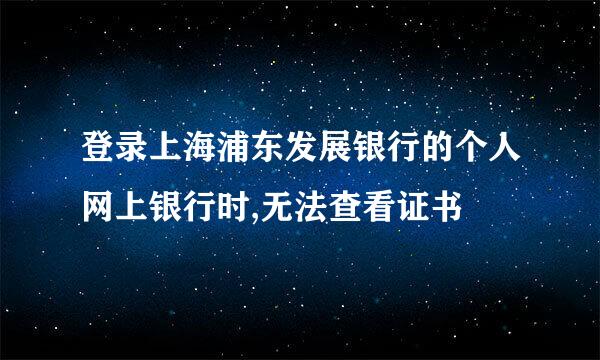 登录上海浦东发展银行的个人网上银行时,无法查看证书